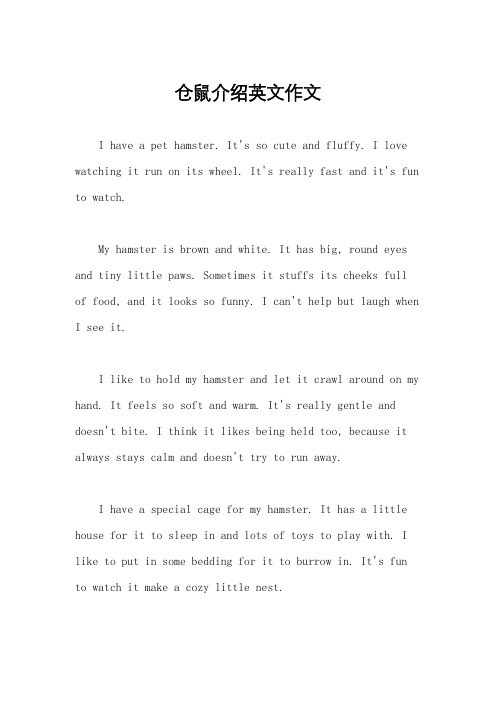 仓鼠介绍英文作文

I have a pet hamster. It's so cute and fluffy. I love watching it run on its wheel. It's really fast and it's fun to watch.

My hamster is brown and white. It has big, round eyes and tiny little paws. Sometimes it stuffs its cheeks full of food, and it looks so funny. I can't help but laugh when I see it.

I like to hold my hamster and let it crawl around on my hand. It feels so soft and warm. It's really gentle and doesn't bite. I think it likes being held too, because it always stays calm and doesn't try to run away.

I have a special cage for my hamster. It has a little house for it to sleep in and lots of toys to play with. I like to put in some bedding for it to burrow in. It's fun to watch it make a cozy little nest.